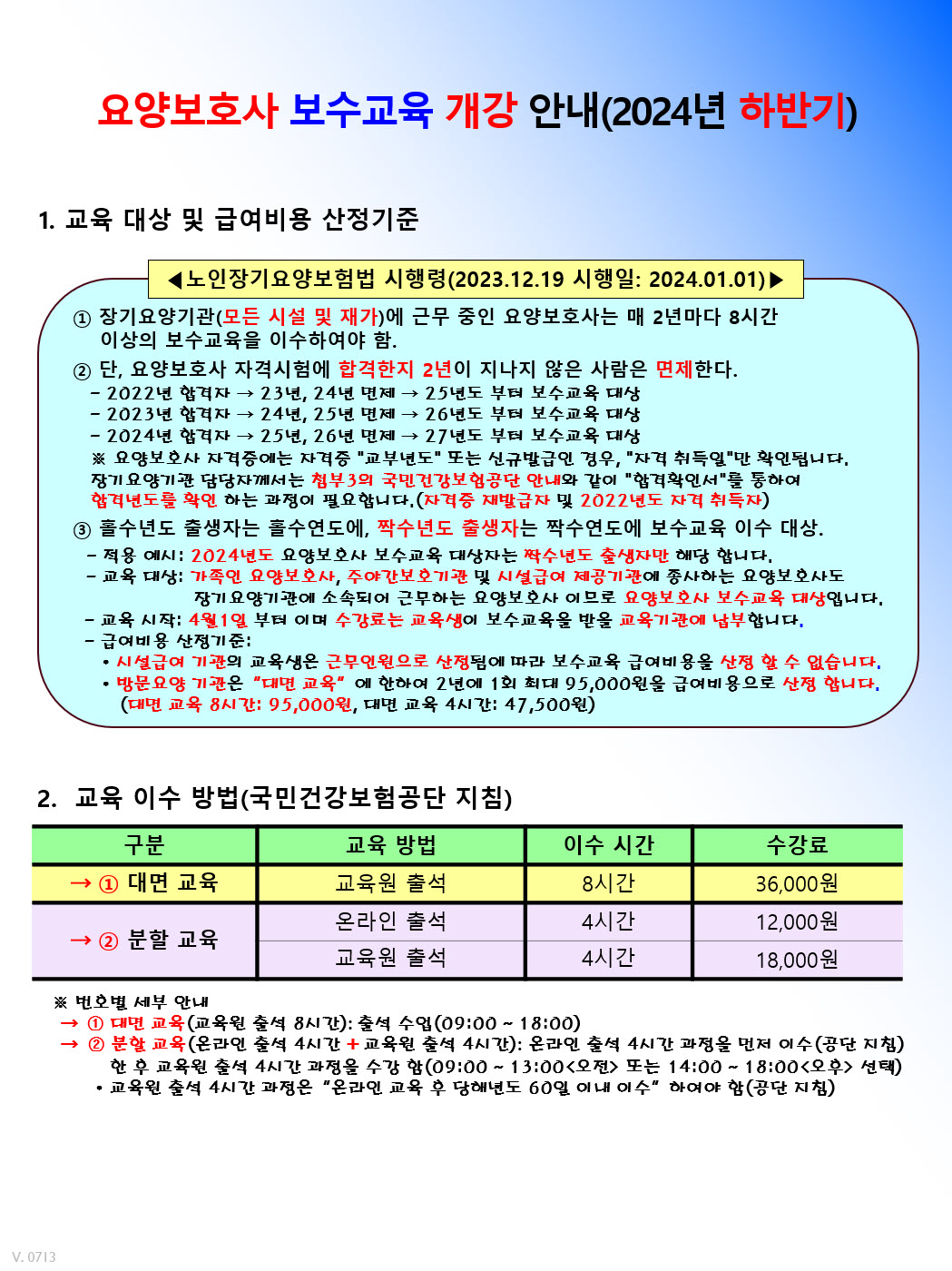 요양보호사 보수교육 개강 안내(2024년 하반기)

1. 교육 대상 및 급여비용 산정기준

◀노인장기요양보험법 시행령(2023.12.19 시행일: 2024.01.01)▶

① 장기요양기관(모든 시설 및 재가)에 근무 중인 요양보호사는 매 2년마다 8시간 이상의 보수교육을 이수하여야 함.

② 단, 요양보호사 자격시험에 합격한지 2년이 지나지 않은 사람은 면제한다.
- 2022년 합격자 → 23년, 24년 면제 → 25년도 부터 보수교육 대상
- 2023년 합격자 → 24년, 25년 면제 → 26년도 부터 보수교육 대상
- 2024년 합격자 → 25년, 26년 면제 → 27년도 부터 보수교육 대상
※ 요양보호사 자격증에는 자격증 "교부년도" 또는 신규발급인 경우, "자격 취득일"만 확인됩니다. 장기요양기관 담당자께서는 첨부3의 국민건강보험공단 안내와 같이 "합격확인서"를 통하여 합격년도를 확인 하는 과정이 필요합니다.(자격증 재발급자 및 2022년도 자격 취득자)

③ 홀수년도 출생자는 홀수연도에, 짝수년도 출생자는 짝수연도에 보수교육 이수 대상.
- 적용 예시: 2024년도 요양보호사 보수교육 대상자는 짝수년도 출생자만 해당 합니다.
- 교육 대상: 가족인 요양보호사, 주야간보호기관 및 시설급여 제공기관에 종사하는 요양보호사도 장기요양기관에 소속되어 근무하는 요양보호사 이므로 요양보호사 보수교육 대상입니다.
- 교육 시작: 4월1일 부터 이며 수강료는 교육생이 보수교육을 받을 교육기관에 납부합니다.
- 급여비용 산정기준:
• 시설급여 기관의 교육생은 근무인원으로 산정됨에 따라 보수교육 급여비용을 산정 할 수 없습니다.
• 방문요양 기관은 "대면 교육" 에 한하여 2년에 1회 최대 95,000원을 급여비용으로 산정 합니다. (대면 교육 8시간: 95,000원, 대면 교육 4시간: 47,500원)

2. 교육 이수 방법(국민건강보험공단 지침)

| 구분 | 교육 방법 | 이수 시간 | 수강료 |
|---|---|---|---|
| → ① 대면 교육 | 교육원 출석 | 8시간 | 36,000원 |
| → ② 분할 교육 | 온라인 출석 | 4시간 | 12,000원 |
| | 교육원 출석 | 4시간 | 18,000원 |

※ 번호별 세부 안내
→ ① 대면 교육(교육원 출석 8시간): 출석 수업(09:00 ~ 18:00)
→ ② 분할 교육(온라인 출석 4시간 + 교육원 출석 4시간): 온라인 출석 4시간 과정을 먼저 이수(공단 지침) 한 후 교육원 출석 4시간 과정을 수강 함(09:00 ~ 13:00<오전> 또는 14:00 ~ 18:00<오후> 선택)
• 교육원 출석 4시간 과정은 "온라인 교육 후 당해년도 60일 이내 이수" 하여야 함(공단 지침)

V. 0713